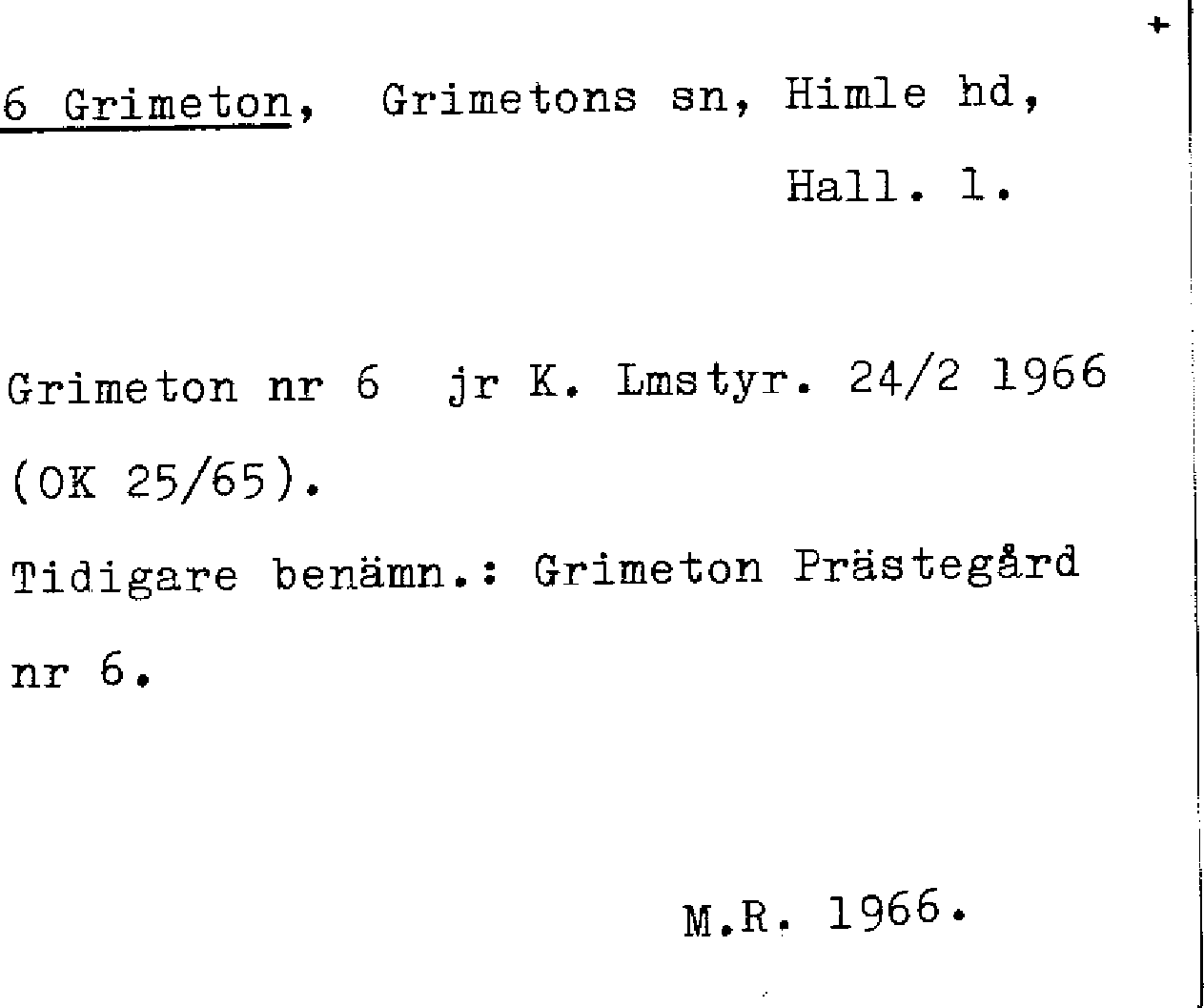 +

6 Grimeton, Grimetons sn, Himle hd,
Hall. l.

Grimeton nr 6 jr K. Lmstyr. 24/2 1966 (OK 25/65).

Tidigare benämn.: Grimeton Prästegård nr 6.

M.R. 1966.